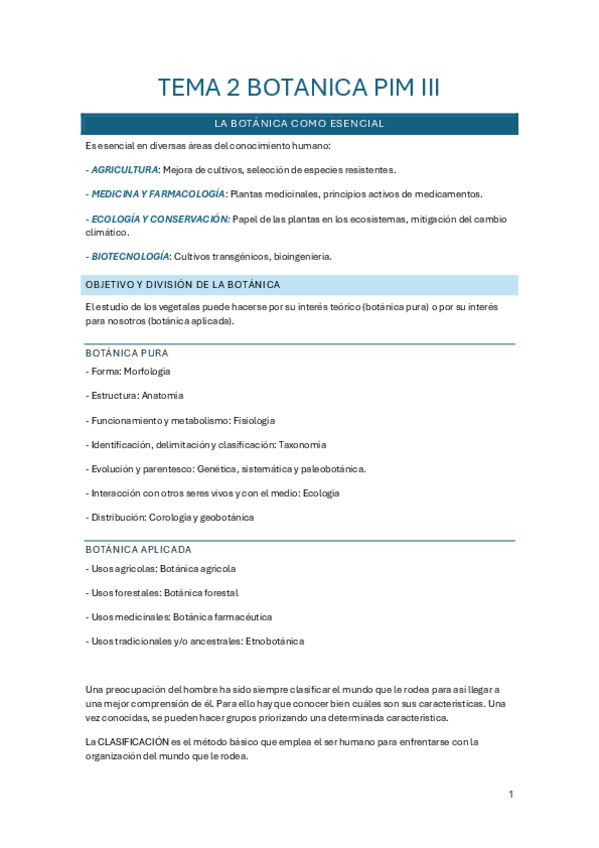 TEMA 2 BOTANICA PIM III

LA BOTÁNICA COMO ESENCIAL

Es esencial en diversas áreas del conocimiento humano:

- AGRICULTURA: Mejora de cultivos, selección de especies resistentes.

- MEDICINA Y FARMACOLOGÍA: Plantas medicinales, principios activos de medicamentos.

- ECOLOGÍA Y CONSERVACIÓN: Papel de las plantas en los ecosistemas, mitigación del cambio climático.

- BIOTECNOLOGÍA: Cultivos transgénicos, bioingeniería.

OBJETIVO Y DIVISIÓN DE LA BOTÁNICA

El estudio de los vegetales puede hacerse por su interés teórico (botánica pura) o por su interés para nosotros (botánica aplicada).

BOTÁNICA PURA

- Forma: Morfología

- Estructura: Anatomía

- Funcionamiento y metabolismo: Fisiología

- Identificación, delimitación y clasificación: Taxonomía

- Evolución y parentesco: Genética, sistemática y paleobotánica.

- Interacción con otros seres vivos y con el medio: Ecología

- Distribución: Corología y geobotánica

BOTÁNICA APLICADA

- Usos agrícolas: Botánica agrícola

- Usos forestales: Botánica forestal

- Usos medicinales: Botánica farmacéutica

- Usos tradicionales y/o ancestrales: Etnobotánica

Una preocupación del hombre ha sido siempre clasificar el mundo que le rodea para así llegar a una mejor comprensión de él. Para ello hay que conocer bien cuáles son sus características. Una vez conocidas, se pueden hacer grupos priorizando una determinada característica.

La CLASIFICACIÓN es el método básico que emplea el ser humano para enfrentarse con la organización del mundo que le rodea.

1